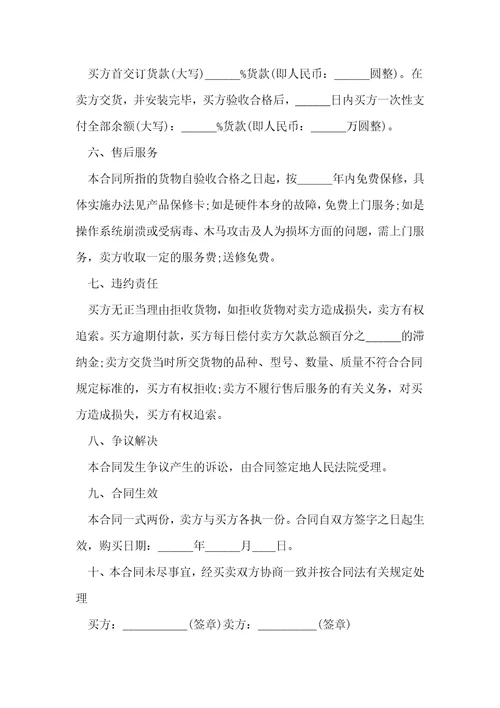 买方首交订货款(大写)______%货款(即人民币：______圆整)。在卖方交货，并安装完毕，买方验收合格后，______日内买方一次性支付全部余额(大写)：______%货款(即人民币：______万圆整)。

六、售后服务

本合同所指的货物自验收合格之日起，按______年内免费保修，具体实施办法见产品保修卡;如是硬件本身的故障，免费上门服务;如是操作系统崩溃或受病毒、木马攻击及人为损坏方面的问题，需上门服务，卖方收取一定的服务费;送修免费。

七、违约责任

买方无正当理由拒收货物，如拒收货物对卖方造成损失，卖方有权追索。买方逾期付款，买方每日偿付卖方欠款总额百分之______的滞纳金;卖方交货当时所交货物的品种、型号、数量、质量不符合合同规定标准的，买方有权拒收;卖方不履行售后服务的有关义务，对买方造成损失，买方有权追索。

八、争议解决

本合同发生争议产生的诉讼，由合同签定地人民法院受理。

九、合同生效

本合同一式两份，卖方与买方各执一份。合同自双方签字之日起生效，购买日期：______年______月____日。

十、本合同未尽事宜，经买卖双方协商一致并按合同法有关规定处理

买方：___________(签章)卖方：__________(签章)